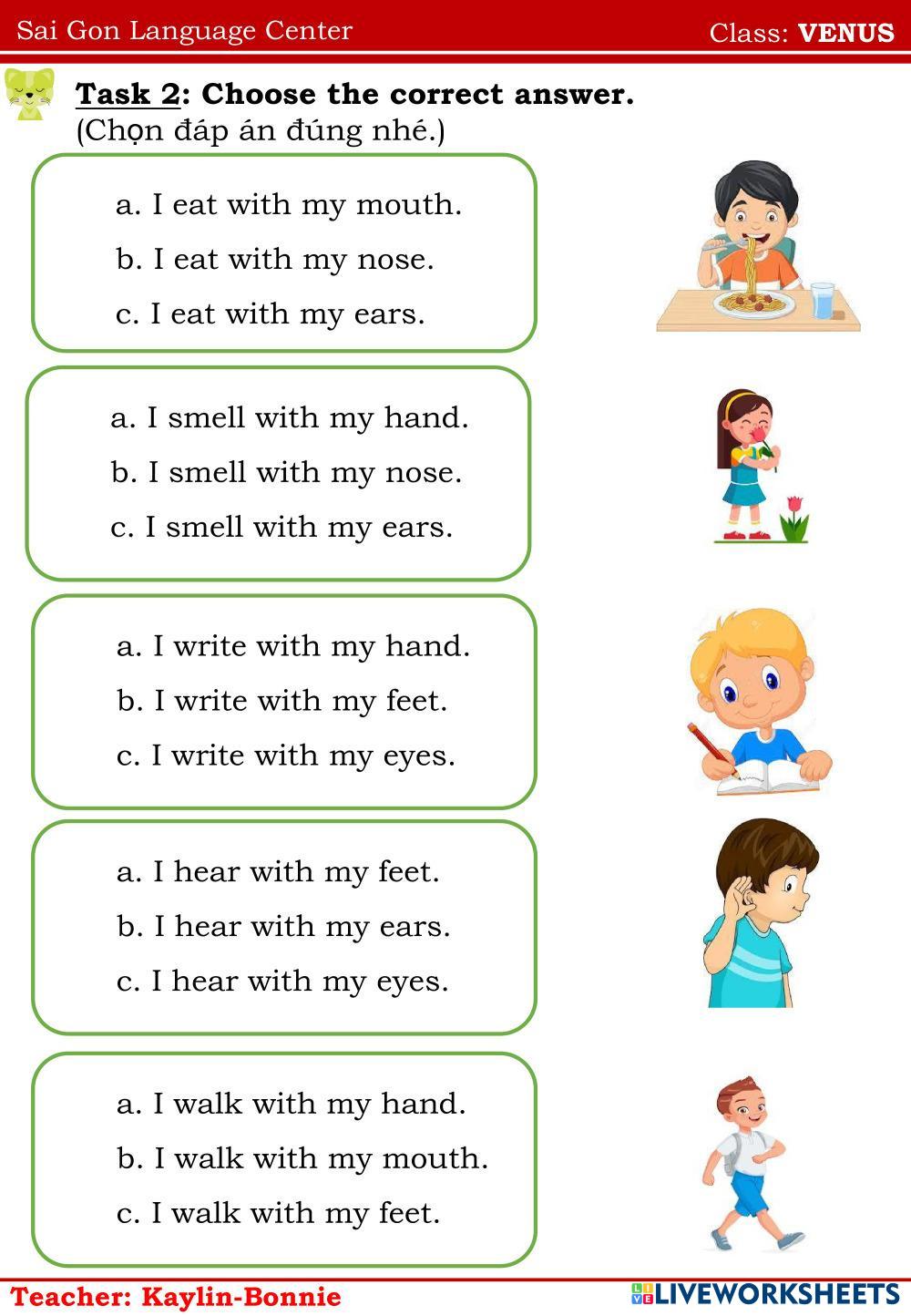 Sai Gon Language Center Class: VENUS

Task 2: Choose the correct answer.
(Chọn đáp án đúng nhé.)

a. I eat with my mouth.
b. I eat with my nose.
c. I eat with my ears.

a. I smell with my hand.
b. I smell with my nose.
c. I smell with my ears.

a. I write with my hand.
b. I write with my feet.
c. I write with my eyes.

a. I hear with my feet.
b. I hear with my ears.
c. I hear with my eyes.

a. I walk with my hand.
b. I walk with my mouth.
c. I walk with my feet.

Teacher: Kaylin-Bonnie

LIVEWORKSHEETS